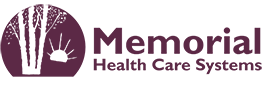 Memorial
Health Care Systems